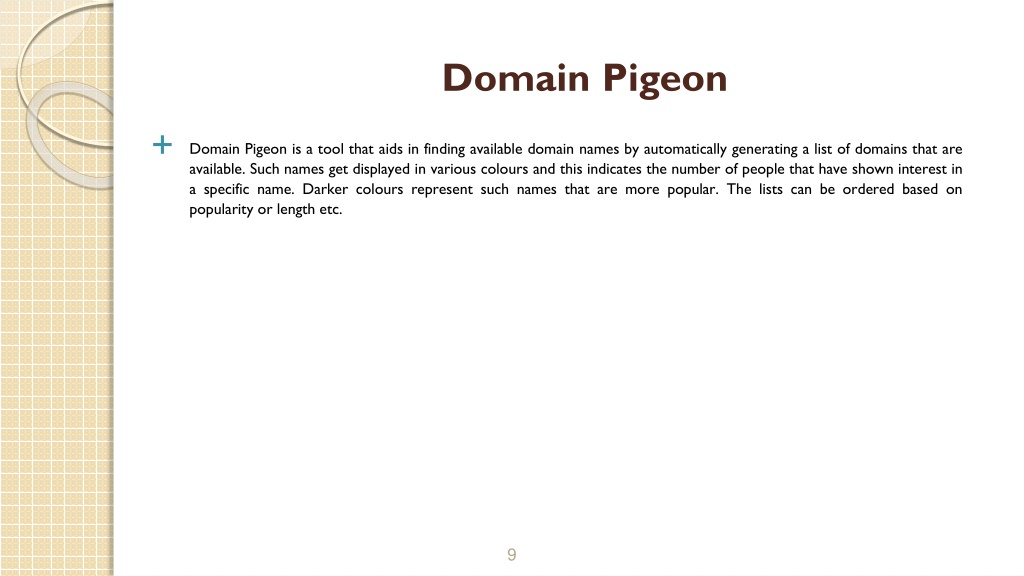 Domain Pigeon

+ Domain Pigeon is a tool that aids in finding available domain names by automatically generating a list of domains that are available. Such names get displayed in various colours and this indicates the number of people that have shown interest in a specific name. Darker colours represent such names that are more popular. The lists can be ordered based on popularity or length etc.

9